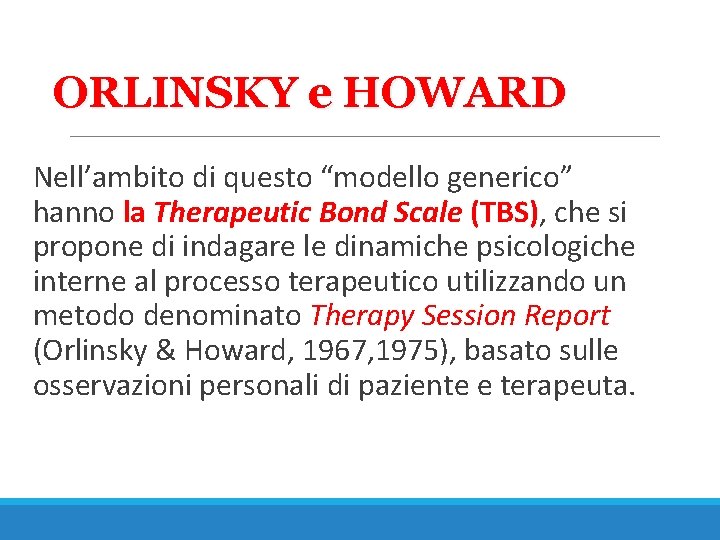 ORLINSKY e HOWARD

Nell'ambito di questo "modello generico" hanno la Therapeutic Bond Scale (TBS), che si propone di indagare le dinamiche psicologiche interne al processo terapeutico utilizzando un metodo denominato Therapy Session Report (Orlinsky & Howard, 1967,1975), basato sulle osservazioni personali di paziente e terapeuta.